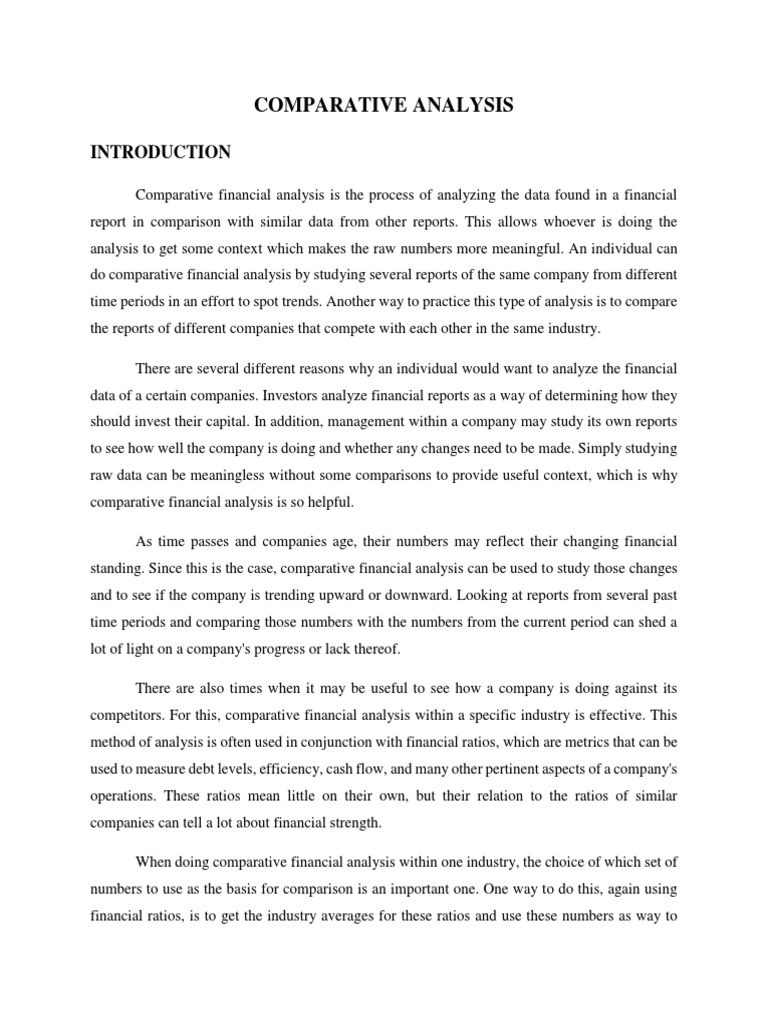 COMPARATIVE ANALYSIS

INTRODUCTION

Comparative financial analysis is the process of analyzing the data found in a financial report in comparison with similar data from other reports. This allows whoever is doing the analysis to get some context which makes the raw numbers more meaningful. An individual can do comparative financial analysis by studying several reports of the same company from different time periods in an effort to spot trends. Another way to practice this type of analysis is to compare the reports of different companies that compete with each other in the same industry.

There are several different reasons why an individual would want to analyze the financial data of a certain companies. Investors analyze financial reports as a way of determining how they should invest their capital. In addition, management within a company may study its own reports to see how well the company is doing and whether any changes need to be made. Simply studying raw data can be meaningless without some comparisons to provide useful context, which is why comparative financial analysis is so helpful.

As time passes and companies age, their numbers may reflect their changing financial standing. Since this is the case, comparative financial analysis can be used to study those changes and to see if the company is trending upward or downward. Looking at reports from several past time periods and comparing those numbers with the numbers from the current period can shed a lot of light on a company's progress or lack thereof.

There are also times when it may be useful to see how a company is doing against its competitors. For this, comparative financial analysis within a specific industry is effective. This method of analysis is often used in conjunction with financial ratios, which are metrics that can be used to measure debt levels, efficiency, cash flow, and many other pertinent aspects of a company's operations. These ratios mean little on their own, but their relation to the ratios of similar companies can tell a lot about financial strength.

When doing comparative financial analysis within one industry, the choice of which set of numbers to use as the basis for comparison is an important one. One way to do this, again using financial ratios, is to get the industry averages for these ratios and use these numbers as way to